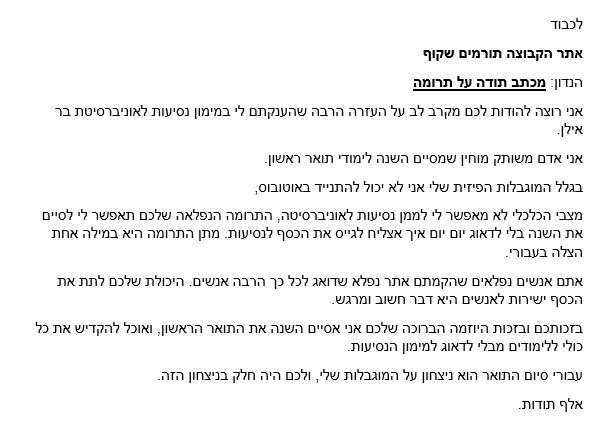 לכבוד

אתר הקבוצה תורמים שקוף

הנדון: מכתב תודה על תרומה

אני רוצה להודות לכם מקרב לב על העזרה הרבה שהענקתם לי במימון נסיעות לאוניברסיטת בר אילן.

אני אדם משותק מוחין שמסיים השנה לימודי תואר ראשון.

בגלל המוגבלות הפיזית שלי אני לא יכול להתנייד באוטובוס,

מצבי הכלכלי לא מאפשר לי לממן נסיעות לאוניברסיטה, התרומה הנפלאה שלכם תאפשר לי לסיים את השנה בלי לדאוג יום יום איך אצליח לגייס את הכסף לנסיעות. מתן התרומה היא במילה אחת הצלה בעבורי.

אתם אנשים נפלאים שהקמתם אתר נפלא שדואג לכל כך הרבה אנשים. היכולת שלכם לתת את הכסף ישירות לאנשים היא דבר חשוב ומרגש.

בזכותכם ובזכות היוזמה הברוכה שלכם אני אסיים השנה את התואר הראשון, ואוכל להקדיש את כל כולי ללימודים מבלי לדאוג למימון הנסיעות.

עבורי סיום התואר הוא ניצחון על המוגבלות שלי, ולכם היה חלק בניצחון הזה.

אלף תודות.